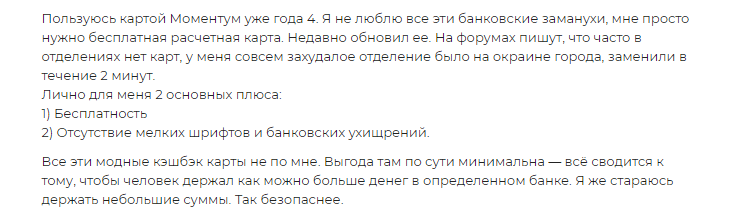 Пользуюсь картой Моментум уже года 4. Я не люблю все эти банковские заманухи, мне просто нужно бесплатная расчетная карта. Недавно обновил ее. На форумах пишут, что часто в отделениях нет карт, у меня совсем захудалое отделение было на окраине города, заменили в течение 2 минут.
Лично для меня 2 основных плюса:
1) Бесплатность
2) Отсутствие мелких шрифтов и банковских ухищрений.

Все эти модные кэшбэк карты не по мне. Выгода там по сути минимальна — всё сводится к тому, чтобы человек держал как можно больше денег в определенном банке. Я же стараюсь держать небольшие суммы. Так безопаснее.